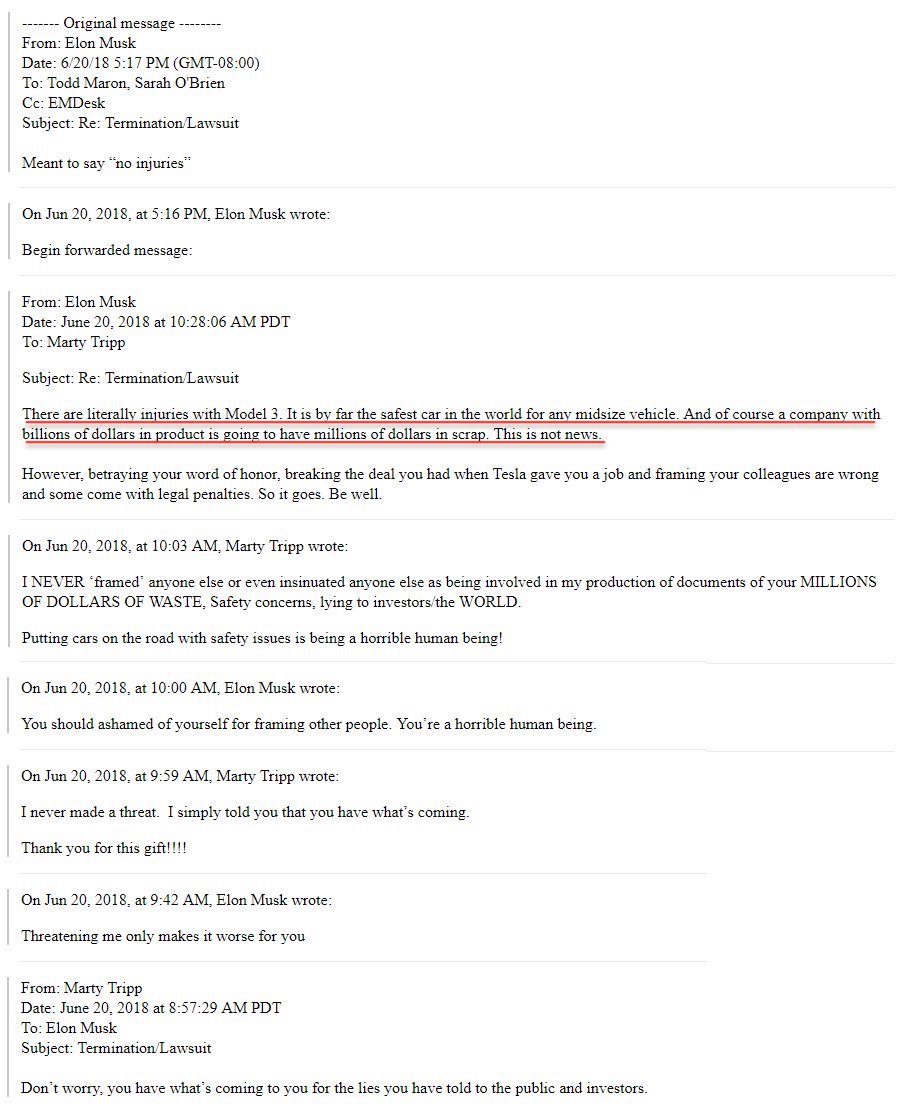 ------- Original message --------
From: Elon Musk
Date: 6/20/18 5:17 PM (GMT-08:00)
To: Todd Maron, Sarah O'Brien
Cc: EMDesk
Subject: Re: Termination/Lawsuit

Meant to say "no injuries"

On Jun 20, 2018, at 5:16 PM, Elon Musk wrote:

Begin forwarded message:

From: Elon Musk
Date: June 20, 2018 at 10:28:06 AM PDT
To: Marty Tripp

Subject: Re: Termination/Lawsuit

There are literally injuries with Model 3. It is by far the safest car in the world for any midsize vehicle. And of course a company with billions of dollars in product is going to have millions of dollars in scrap. This is not news.

However, betraying your word of honor, breaking the deal you had when Tesla gave you a job and framing your colleagues are wrong and some come with legal penalties. So it goes. Be well.

On Jun 20, 2018, at 10:03 AM, Marty Tripp wrote:

I NEVER 'framed' anyone else or even insinuated anyone else as being involved in my production of documents of your MILLIONS OF DOLLARS OF WASTE, Safety concerns, lying to investors/the WORLD.

Putting cars on the road with safety issues is being a horrible human being!

On Jun 20, 2018, at 10:00 AM, Elon Musk wrote:

You should ashamed of yourself for framing other people. You're a horrible human being.

On Jun 20, 2018, at 9:59 AM, Marty Tripp wrote:

I never made a threat. I simply told you that you have what's coming.

Thank you for this gift!!!!

On Jun 20, 2018, at 9:42 AM, Elon Musk wrote:

Threatening me only makes it worse for you

From: Marty Tripp
Date: June 20, 2018 at 8:57:29 AM PDT
To: Elon Musk
Subject: Termination/Lawsuit

Don't worry, you have what's coming to you for the lies you have told to the public and investors.